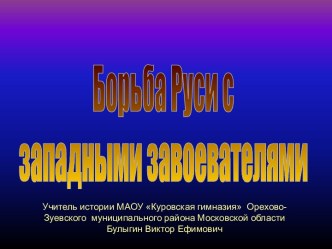 Борьба Руси с западными завоевателями

Учитель истории МАОУ «Куровская гимназия» Орехово-Зуевского муниципального района Московской области Булыгин Виктор Ефимович